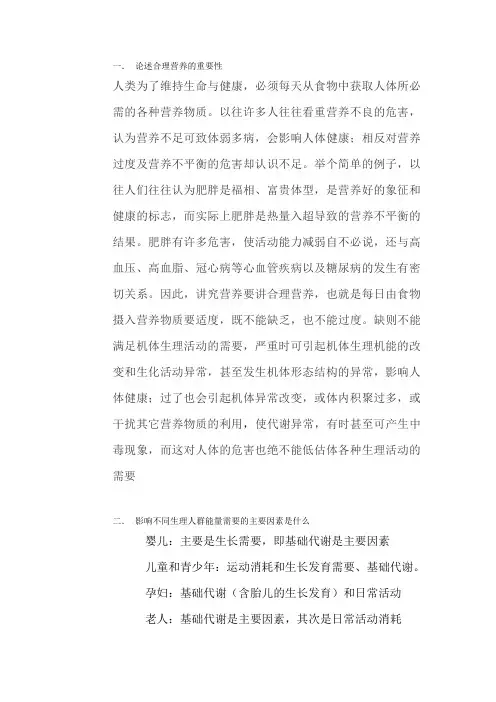 一、 论述合理营养的重要性

人类为了维持生命与健康，必须每天从食物中获取人体所必需的各种营养物质。以往许多人往往看重营养不良的危害，认为营养不足可致体弱多病，会影响人体健康；相反对营养过度及营养不平衡的危害却认识不足。举个简单的例子，以往人们往往认为肥胖是福相、富贵体型，是营养好的象征和健康的标志，而实际上肥胖是热量入超导致的营养不平衡的结果。肥胖有许多危害，使活动能力减弱自不必说，还与高血压、高血脂、冠心病等心血管疾病以及糖尿病的发生有密切关系。因此，讲究营养要讲合理营养，也就是每日由食物摄入营养物质要适度，既不能缺乏，也不能过度。缺则不能满足机体生理活动的需要，严重时可引起机体生理机能的改变和生化活动异常，甚至发生机体形态结构的异常，影响人体健康；过了也会引起机体异常改变，或体内积聚过多，或干扰其它营养物质的利用，使代谢异常，有时甚至可产生中毒现象，而这对人体的危害也绝不能低估体各种生理活动的需要

二、 影响不同生理人群能量需要的主要因素是什么

婴儿：主要是生长需要，即基础代谢是主要因素

儿童和青少年：运动消耗和生长发育需要、基础代谢。

孕妇：基础代谢（含胎儿的生长发育）和日常活动

老人：基础代谢是主要因素，其次是日常活动消耗